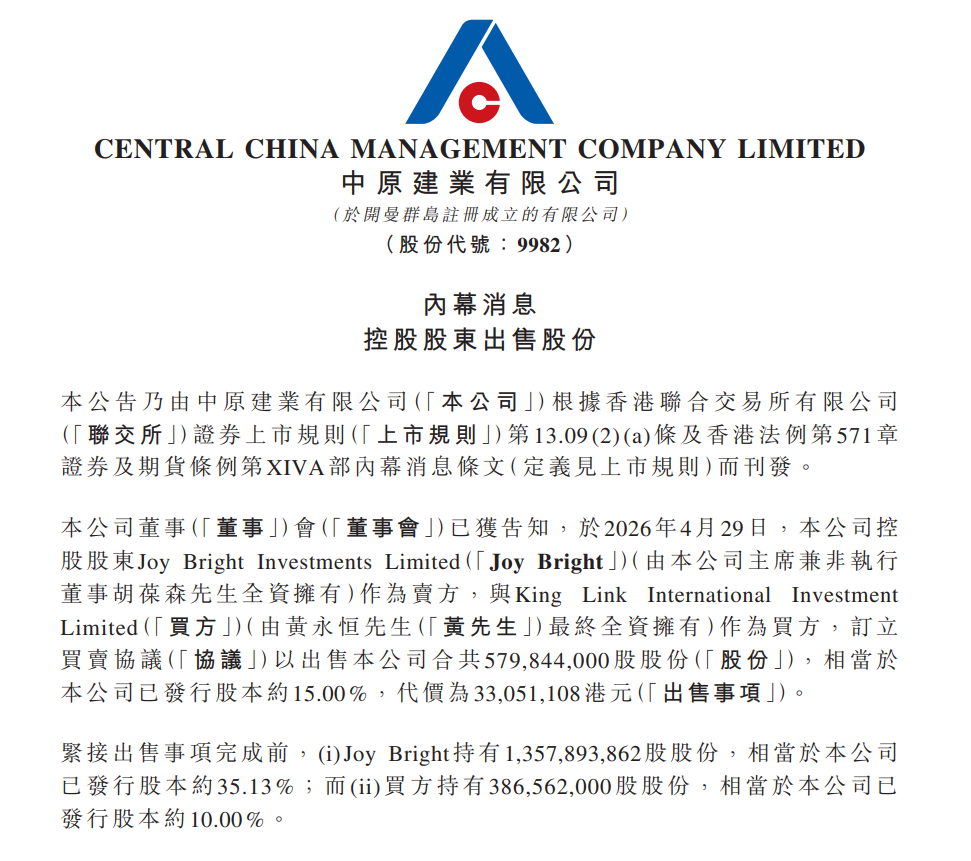 CENTRAL CHINA MANAGEMENT COMPANY LIMITED
中原建業有限公司
(於開曼群島註冊成立的有限公司)
(股份代號:9982)

內幕消息
控股股東出售股份

本公告乃由中原建業有限公司(「本公司」)根據香港聯合交易所有限公司(「聯交所」)證券上市規則(「上市規則」)第13.09(2)(a)條及香港法例第571章證券及期貨條例第XIVA部內幕消息條文(定義見上市規則)而刊發。

本公司董事(「董事」)會(「董事會」)已獲告知,於2026年4月29日,本公司控股股東Joy Bright Investments Limited(「Joy Bright」)(由本公司主席兼非執行董事胡葆森先生全資擁有)作為賣方,與King Link International Investment Limited(「買方」)(由黃永恒先生(「黃先生」)最終全資擁有)作為買方,訂立買賣協議(「協議」)以出售本公司合共579,844,000股股份(「股份」),相當於本公司已發行股本約15.00%,代價為33,051,108港元(「出售事項」)。

緊接出售事項完成前,(i)Joy Bright持有1,357,893,862股股份,相當於本公司已發行股本約35.13%;而(ii)買方持有386,562,000股股份,相當於本公司已發行股本約10.00%。